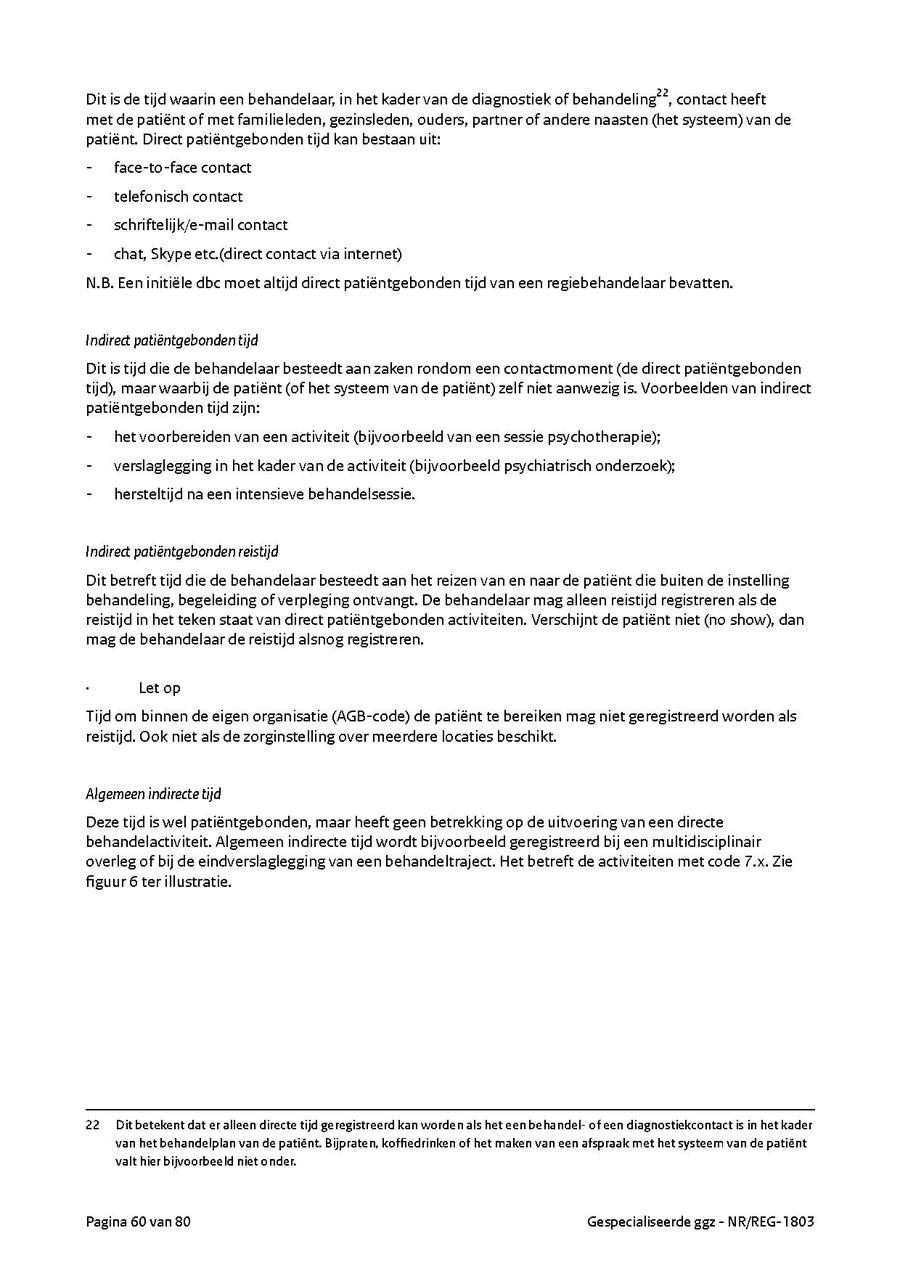 Dit is de tijd waarin een behandelaar, in het kader van de diagnostiek of behandeling$^{22}$, contact heeft met de patiënt of met familieleden, gezinsleden, ouders, partner of andere naasten (het systeem) van de patiënt. Direct patiëntgebonden tijd kan bestaan uit:

- face-to-face contact
- telefonisch contact
- schriftelijk/e-mail contact
- chat, Skype etc.(direct contact via internet)

N.B. Een initiële dbc moet altijd direct patiëntgebonden tijd van een regiebehandelaar bevatten.

Indirect patiëntgebonden tijd

Dit is tijd die de behandelaar besteedt aan zaken rondom een contactmoment (de direct patiëntgebonden tijd), maar waarbij de patiënt (of het systeem van de patiënt) zelf niet aanwezig is. Voorbeelden van indirect patiëntgebonden tijd zijn:

- het voorbereiden van een activiteit (bijvoorbeeld van een sessie psychotherapie);
- verslaglegging in het kader van de activiteit (bijvoorbeeld psychiatrisch onderzoek);
- hersteltijd na een intensieve behandelsessie.

Indirect patiëntgebonden reistijd

Dit betreft tijd die de behandelaar besteedt aan het reizen van en naar de patiënt die buiten de instelling behandeling, begeleiding of verpleging ontvangt. De behandelaar mag alleen reistijd registreren als de reistijd in het teken staat van direct patiëntgebonden activiteiten. Verschijnt de patiënt niet (no show), dan mag de behandelaar de reistijd alsnog registreren.

· Let op

Tijd om binnen de eigen organisatie (AGB-code) de patiënt te bereiken mag niet geregistreerd worden als reistijd. Ook niet als de zorginstelling over meerdere locaties beschikt.

Algemeen indirecte tijd

Deze tijd is wel patiëntgebonden, maar heeft geen betrekking op de uitvoering van een directe behandelactiviteit. Algemeen indirecte tijd wordt bijvoorbeeld geregistreerd bij een multidisciplinair overleg of bij de eindverslaglegging van een behandeltraject. Het betreft de activiteiten met code 7.x. Zie figuur 6 ter illustratie.

22 Dit betekent dat er alleen directe tijd geregistreerd kan worden als het een behandel- of een diagnostiekcontact is in het kader van het behandelplan van de patiënt. Bijpraten, koffiedrinken of het maken van een afspraak met het systeem van de patiënt valt hier bijvoorbeeld niet onder.

Pagina 60 van 80 Gespecialiseerde ggz - NR/REG-1803